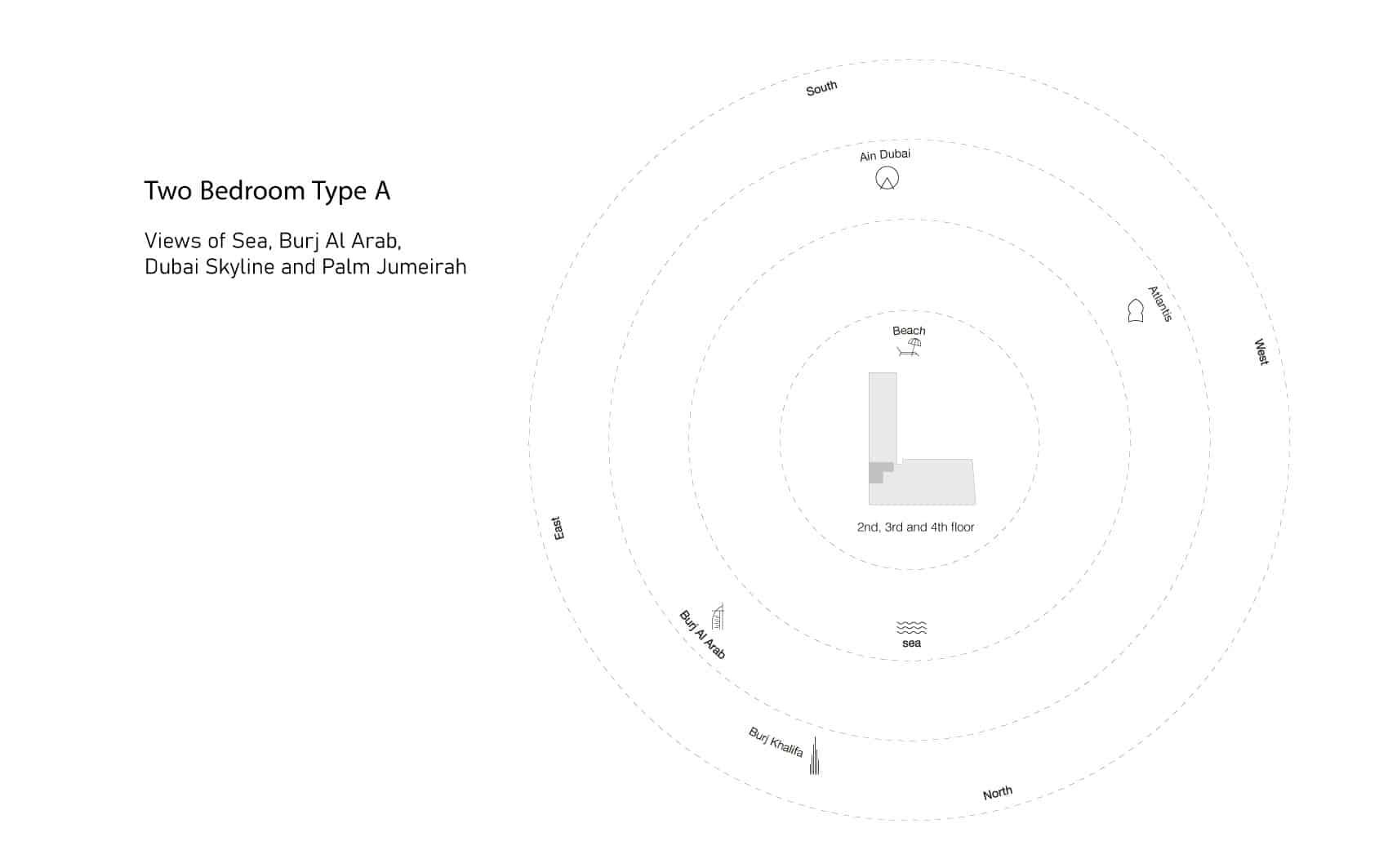 Two Bedroom Type A

Views of Sea, Burj Al Arab, Dubai Skyline and Palm Jumeirah

South

Ain Dubai

Atlantis

West

Beach

2nd, 3rd and 4th floor

East

Burj Al Arab

sea

Burj Khalifa

North